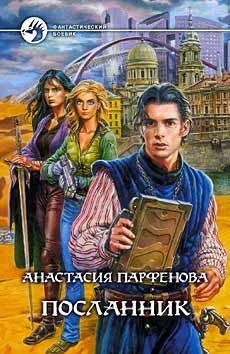 ФАНТАСТИЧЕСКИЙ БОЕВИК

АНАСТАСИЯ ПАРФЕНОВА

ПОСЛАННИК